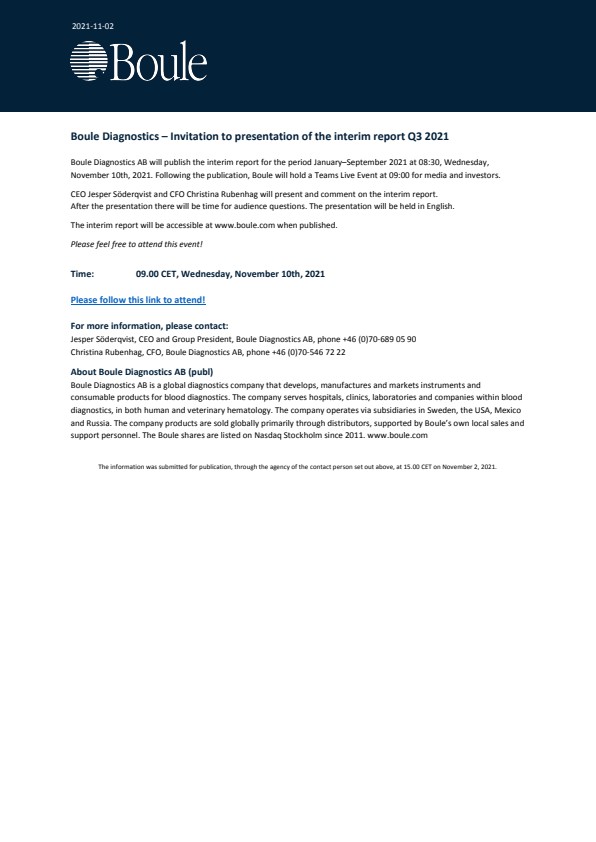 2021-11-02

Boule

Boule Diagnostics – Invitation to presentation of the interim report Q3 2021

Boule Diagnostics AB will publish the interim report for the period January–September 2021 at 08:30, Wednesday, November 10th, 2021. Following the publication, Boule will hold a Teams Live Event at 09:00 for media and investors.

CEO Jesper Söderqvist and CFO Christina Rubenhag will present and comment on the interim report.
After the presentation there will be time for audience questions. The presentation will be held in English.

The interim report will be accessible at www.boule.com when published.

Please feel free to attend this event!

Time: 09.00 CET, Wednesday, November 10th, 2021

Please follow this link to attend!

For more information, please contact:
Jesper Söderqvist, CEO and Group President, Boule Diagnostics AB, phone +46 (0)70-689 05 90
Christina Rubenhag, CFO, Boule Diagnostics AB, phone +46 (0)70-546 72 22

About Boule Diagnostics AB (publ)
Boule Diagnostics AB is a global diagnostics company that develops, manufactures and markets instruments and consumable products for blood diagnostics. The company serves hospitals, clinics, laboratories and companies within blood diagnostics, in both human and veterinary hematology. The company operates via subsidiaries in Sweden, the USA, Mexico and Russia. The company products are sold globally primarily through distributors, supported by Boule's own local sales and support personnel. The Boule shares are listed on Nasdaq Stockholm since 2011. www.boule.com

The information was submitted for publication, through the agency of the contact person set out above, at 15.00 CET on November 2, 2021.